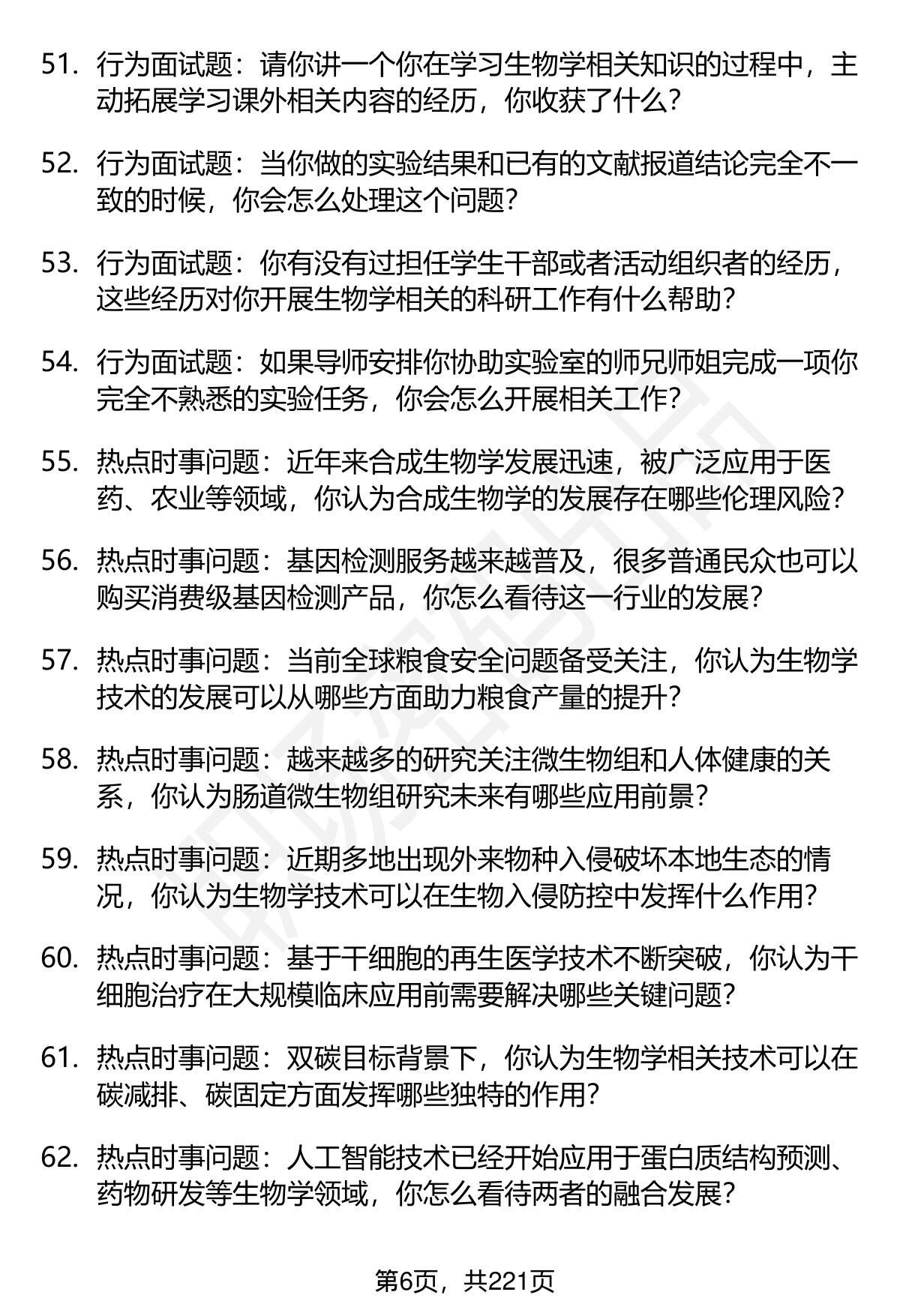 51. 行为面试题：请你讲一个你在学习生物学相关知识的过程中，主动拓展学习课外相关内容的经历，你收获了什么？

52. 行为面试题：当你做的实验结果和已有的文献报道结论完全不一致的时候，你会怎么处理这个问题？

53. 行为面试题：你有没有过担任学生干部或者活动组织者的经历，这些经历对你开展生物学相关的科研工作有什么帮助？

54. 行为面试题：如果导师安排你协助实验室的师兄师姐完成一项你完全不熟悉的实验任务，你会怎么开展相关工作？

55. 热点时事问题：近年来合成生物学发展迅速，被广泛应用于医药、农业等领域，你认为合成生物学的发展存在哪些伦理风险？

56. 热点时事问题：基因检测服务越来越普及，很多普通民众也可以购买消费级基因检测产品，你怎么看待这一行业的发展？

57. 热点时事问题：当前全球粮食安全问题备受关注，你认为生物学技术的发展可以从哪些方面助力粮食产量的提升？

58. 热点时事问题：越来越多的研究关注微生物组和人体健康的关系，你认为肠道微生物组研究未来有哪些应用前景？

59. 热点时事问题：近期多地出现外来物种入侵破坏本地生态的情况，你认为生物学技术可以在生物入侵防控中发挥什么作用？

60. 热点时事问题：基于干细胞的再生医学技术不断突破，你认为干细胞治疗在大规模临床应用前需要解决哪些关键问题？

61. 热点时事问题：双碳目标背景下，你认为生物学相关技术可以在碳减排、碳固定方面发挥哪些独特的作用？

62. 热点时事问题：人工智能技术已经开始应用于蛋白质结构预测、药物研发等生物学领域，你怎么看待两者的融合发展？

第6页，共221页